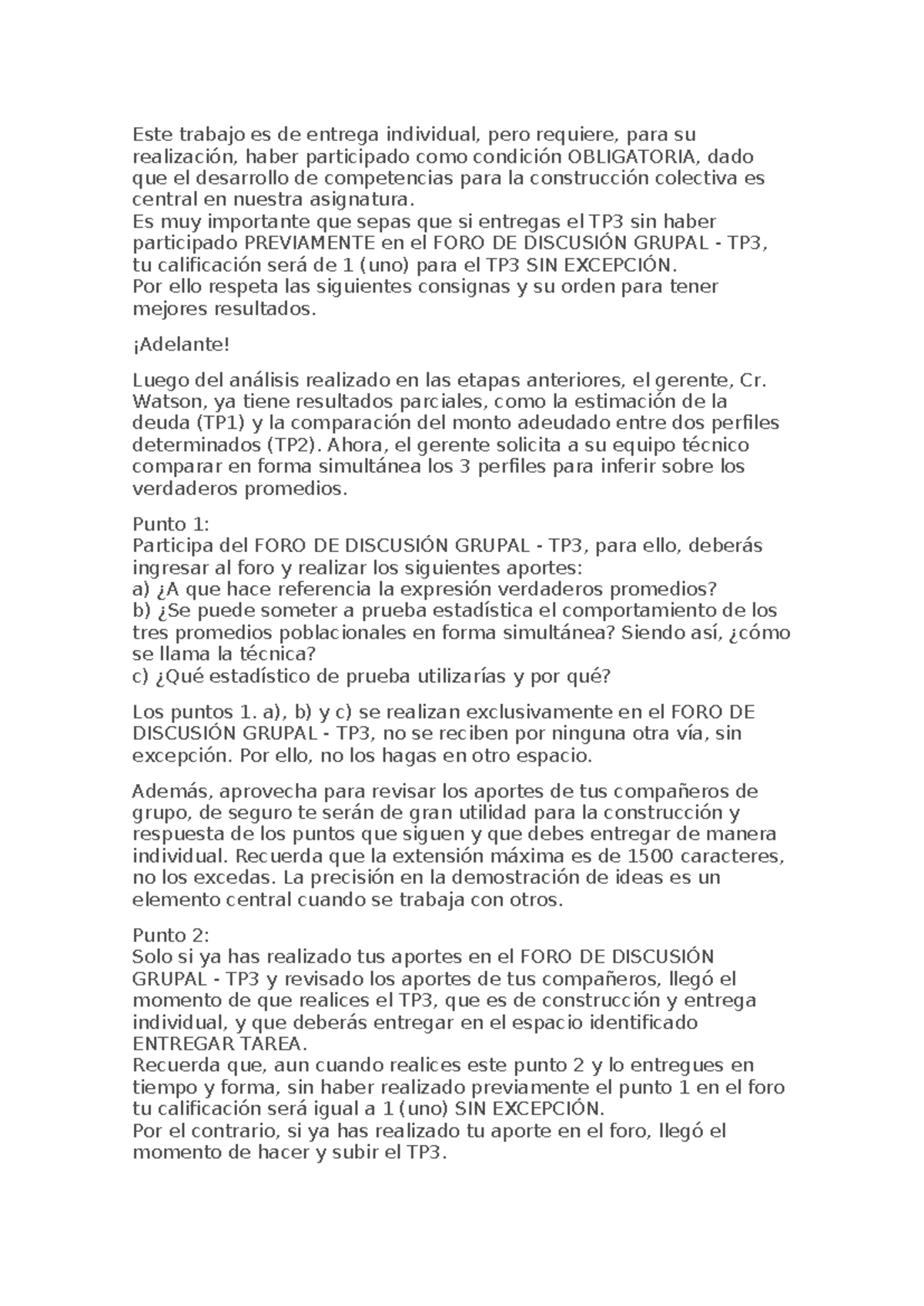 Este trabajo es de entrega individual, pero requiere, para su realización, haber participado como condición OBLIGATORIA, dado que el desarrollo de competencias para la construcción colectiva es central en nuestra asignatura.
Es muy importante que sepas que si entregas el TP3 sin haber participado PREVIAMENTE en el FORO DE DISCUSIÓN GRUPAL - TP3, tu calificación será de 1 (uno) para el TP3 SIN EXCEPCIÓN.
Por ello respeta las siguientes consignas y su orden para tener mejores resultados.

¡Adelante!

Luego del análisis realizado en las etapas anteriores, el gerente, Cr. Watson, ya tiene resultados parciales, como la estimación de la deuda (TP1) y la comparación del monto adeudado entre dos perfiles determinados (TP2). Ahora, el gerente solicita a su equipo técnico comparar en forma simultánea los 3 perfiles para inferir sobre los verdaderos promedios.

Punto 1:
Participa del FORO DE DISCUSIÓN GRUPAL - TP3, para ello, deberás ingresar al foro y realizar los siguientes aportes:
a) ¿A que hace referencia la expresión verdaderos promedios?
b) ¿Se puede someter a prueba estadística el comportamiento de los tres promedios poblacionales en forma simultánea? Siendo así, ¿cómo se llama la técnica?
c) ¿Qué estadístico de prueba utilizarías y por qué?

Los puntos 1. a), b) y c) se realizan exclusivamente en el FORO DE DISCUSIÓN GRUPAL - TP3, no se reciben por ninguna otra vía, sin excepción. Por ello, no los hagas en otro espacio.

Además, aprovecha para revisar los aportes de tus compañeros de grupo, de seguro te serán de gran utilidad para la construcción y respuesta de los puntos que siguen y que debes entregar de manera individual. Recuerda que la extensión máxima es de 1500 caracteres, no los excedas. La precisión en la demostración de ideas es un elemento central cuando se trabaja con otros.

Punto 2:
Solo si ya has realizado tus aportes en el FORO DE DISCUSIÓN GRUPAL - TP3 y revisado los aportes de tus compañeros, llegó el momento de que realices el TP3, que es de construcción y entrega individual, y que deberás entregar en el espacio identificado ENTREGAR TAREA.
Recuerda que, aun cuando realices este punto 2 y lo entregues en tiempo y forma, sin haber realizado previamente el punto 1 en el foro tu calificación será igual a 1 (uno) SIN EXCEPCIÓN.
Por el contrario, si ya has realizado tu aporte en el foro, llegó el momento de hacer y subir el TP3.